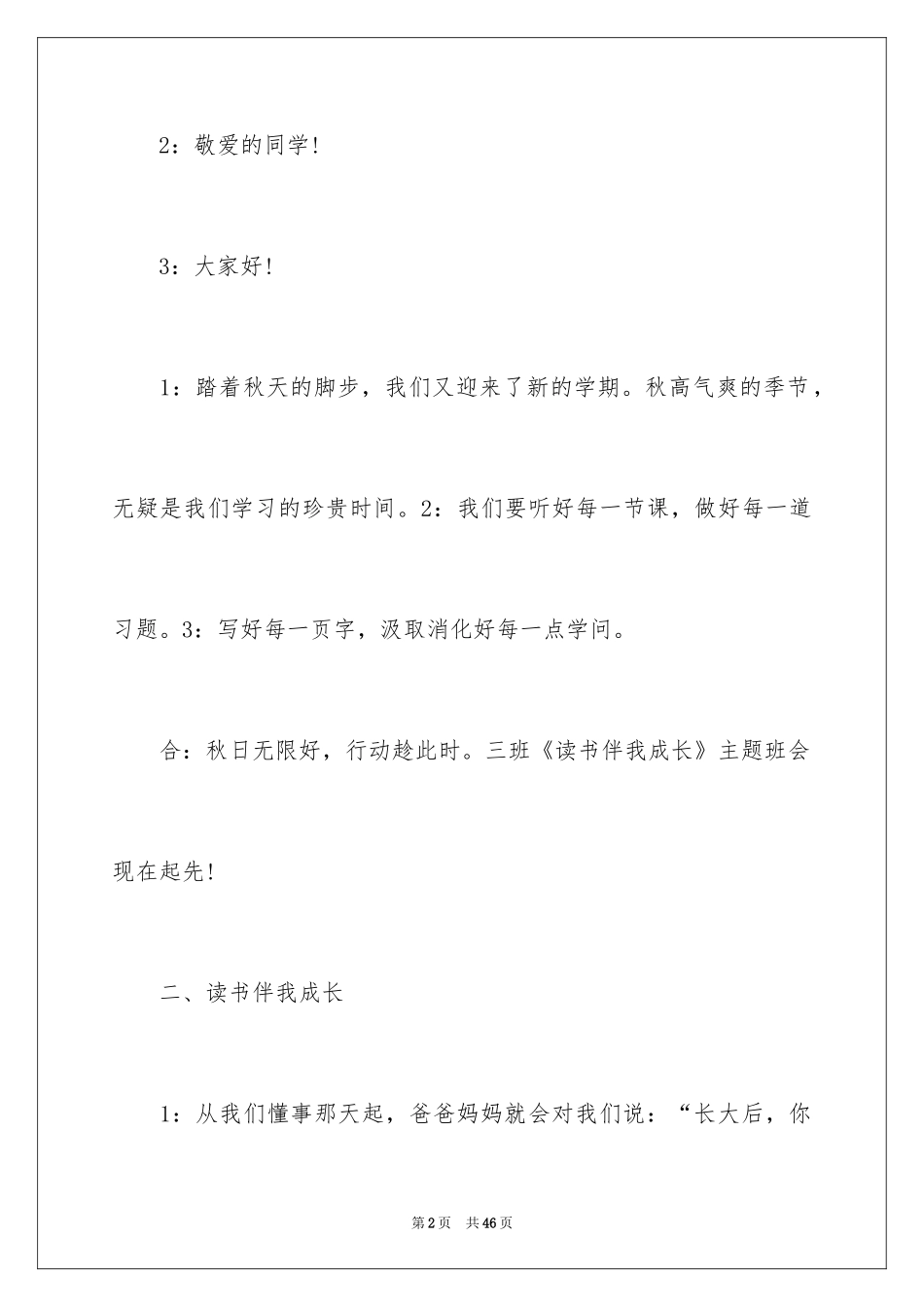 2：敬爱的同学！

3：大家好！

1：踏着秋天的脚步，我们又迎来了新的学期。秋高气爽的季节，无疑是我们学习的珍贵时间。2：我们要听好每一节课，做好每一道习题。3：写好每一页字，汲取消化好每一点学问。

合：秋日无限好，行动趁此时。三班《读书伴我成长》主题班会现在起先！

二、读书伴我成长

1：从我们懂事那天起，爸爸妈妈就会对我们说：“长大后，你

第2页 共46页